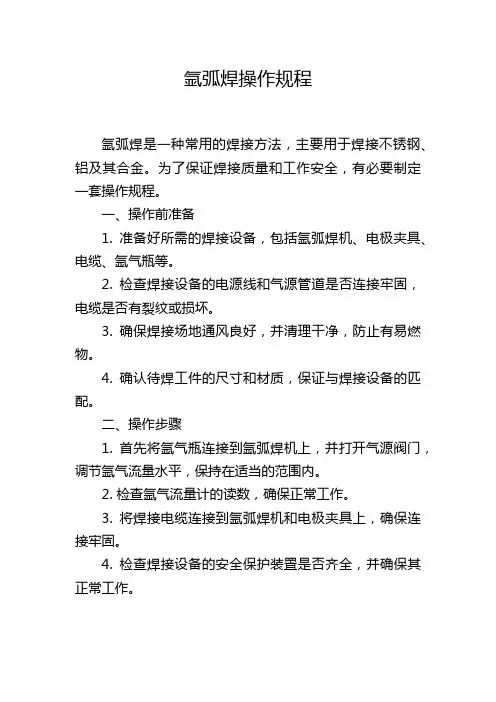 氩弧焊操作规程

氩弧焊是一种常用的焊接方法，主要用于焊接不锈钢、铝及其合金。为了保证焊接质量和工作安全，有必要制定一套操作规程。

一、操作前准备

1. 准备好所需的焊接设备，包括氩弧焊机、电极夹具、电缆、氩气瓶等。

2. 检查焊接设备的电源线和气源管道是否连接牢固，电缆是否有裂纹或损坏。

3. 确保焊接场地通风良好，并清理干净，防止有易燃物。

4. 确认待焊工件的尺寸和材质，保证与焊接设备的匹配。

二、操作步骤

1. 首先将氩气瓶连接到氩弧焊机上，并打开气源阀门，调节氩气流量水平，保持在适当的范围内。

2. 检查氩气流量计的读数，确保正常工作。

3. 将焊接电缆连接到氩弧焊机和电极夹具上，确保连接牢固。

4. 检查焊接设备的安全保护装置是否齐全，并确保其正常工作。